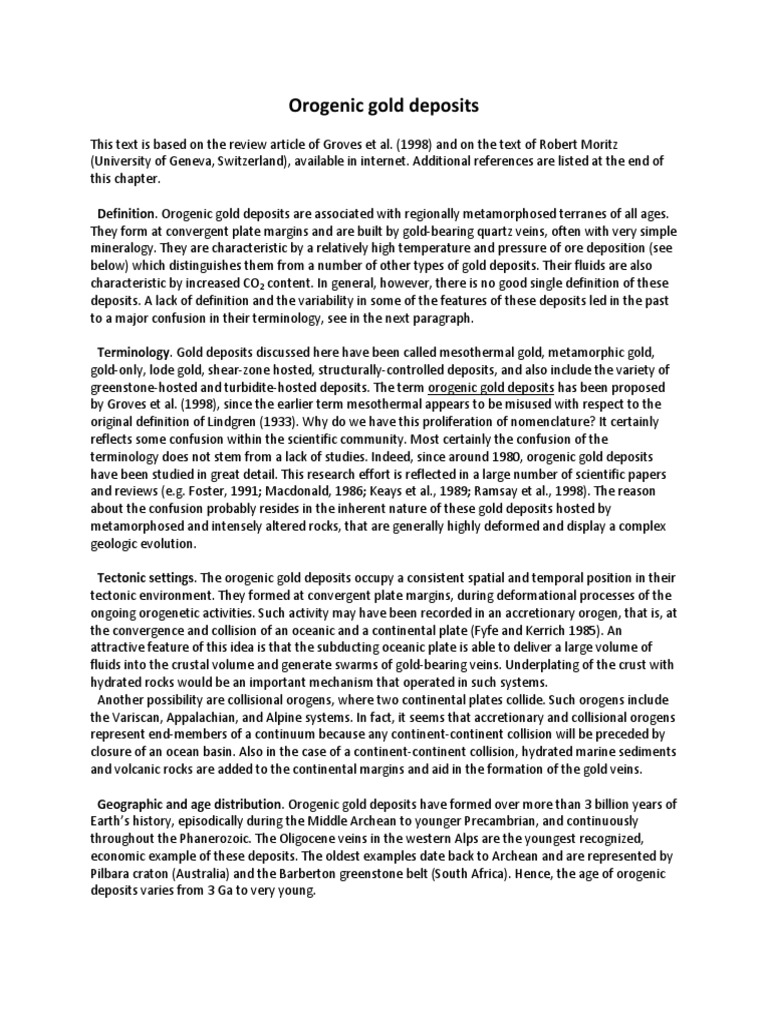 Orogenic gold deposits

This text is based on the review article of Groves et al. (1998) and on the text of Robert Moritz (University of Geneva, Switzerland), available in internet. Additional references are listed at the end of this chapter.

Definition. Orogenic gold deposits are associated with regionally metamorphosed terranes of all ages. They form at convergent plate margins and are built by gold-bearing quartz veins, often with very simple mineralogy. They are characteristic by a relatively high temperature and pressure of ore deposition (see below) which distinguishes them from a number of other types of gold deposits. Their fluids are also characteristic by increased $CO_2$ content. In general, however, there is no good single definition of these deposits. A lack of definition and the variability in some of the features of these deposits led in the past to a major confusion in their terminology, see in the next paragraph.

Terminology. Gold deposits discussed here have been called mesothermal gold, metamorphic gold, gold-only, lode gold, shear-zone hosted, structurally-controlled deposits, and also include the variety of greenstone-hosted and turbidite-hosted deposits. The term orogenic gold deposits has been proposed by Groves et al. (1998), since the earlier term mesothermal appears to be misused with respect to the original definition of Lindgren (1933). Why do we have this proliferation of nomenclature? It certainly reflects some confusion within the scientific community. Most certainly the confusion of the terminology does not stem from a lack of studies. Indeed, since around 1980, orogenic gold deposits have been studied in great detail. This research effort is reflected in a large number of scientific papers and reviews (e.g. Foster, 1991; Macdonald, 1986; Keays et al., 1989; Ramsay et al., 1998). The reason about the confusion probably resides in the inherent nature of these gold deposits hosted by metamorphosed and intensely altered rocks, that are generally highly deformed and display a complex geologic evolution.

Tectonic settings. The orogenic gold deposits occupy a consistent spatial and temporal position in their tectonic environment. They formed at convergent plate margins, during deformational processes of the ongoing orogenetic activities. Such activity may have been recorded in an accretionary orogen, that is, at the convergence and collision of an oceanic and a continental plate (Fyfe and Kerrich 1985). An attractive feature of this idea is that the subducting oceanic plate is able to deliver a large volume of fluids into the crustal volume and generate swarms of gold-bearing veins. Underplating of the crust with hydrated rocks would be an important mechanism that operated in such systems.
Another possibility are collisional orogens, where two continental plates collide. Such orogens include the Variscan, Appalachian, and Alpine systems. In fact, it seems that accretionary and collisional orogens represent end-members of a continuum because any continent-continent collision will be preceded by closure of an ocean basin. Also in the case of a continent-continent collision, hydrated marine sediments and volcanic rocks are added to the continental margins and aid in the formation of the gold veins.

Geographic and age distribution. Orogenic gold deposits have formed over more than 3 billion years of Earth's history, episodically during the Middle Archean to younger Precambrian, and continuously throughout the Phanerozoic. The Oligocene veins in the western Alps are the youngest recognized, economic example of these deposits. The oldest examples date back to Archean and are represented by Pilbara craton (Australia) and the Barberton greenstone belt (South Africa). Hence, the age of orogenic deposits varies from 3 Ga to very young.